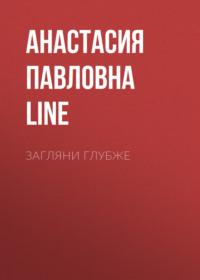 АНАСТАСИЯ ПАВЛОВНА LINE

ЗАГЛЯНИ ГЛУБЖЕ